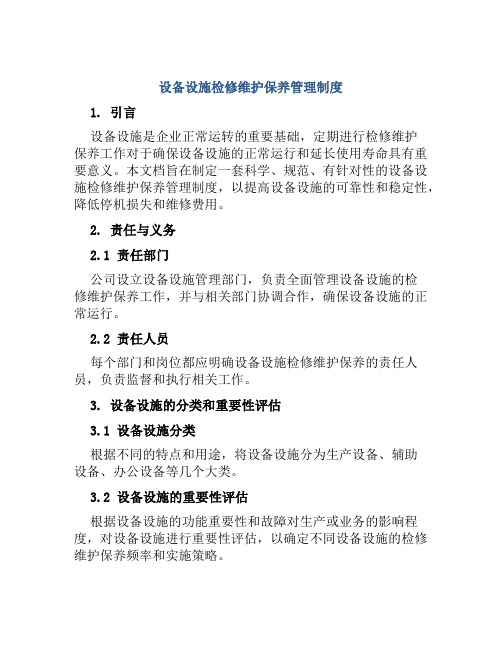 设备设施检修维护保养管理制度

1. 引言

设备设施是企业正常运转的重要基础，定期进行检修维护保养工作对于确保设备设施的正常运行和延长使用寿命具有重要意义。本文档旨在制定一套科学、规范、有针对性的设备设施检修维护保养管理制度，以提高设备设施的可靠性和稳定性，降低停机损失和维修费用。

2. 责任与义务

2.1 责任部门

公司设立设备设施管理部门，负责全面管理设备设施的检修维护保养工作，并与相关部门协调合作，确保设备设施的正常运行。

2.2 责任人员

每个部门和岗位都应明确设备设施检修维护保养的责任人员，负责监督和执行相关工作。

3. 设备设施的分类和重要性评估

3.1 设备设施分类

根据不同的特点和用途，将设备设施分为生产设备、辅助设备、办公设备等几个大类。

3.2 设备设施的重要性评估

根据设备设施的功能重要性和故障对生产或业务的影响程度，对设备设施进行重要性评估，以确定不同设备设施的检修维护保养频率和实施策略。